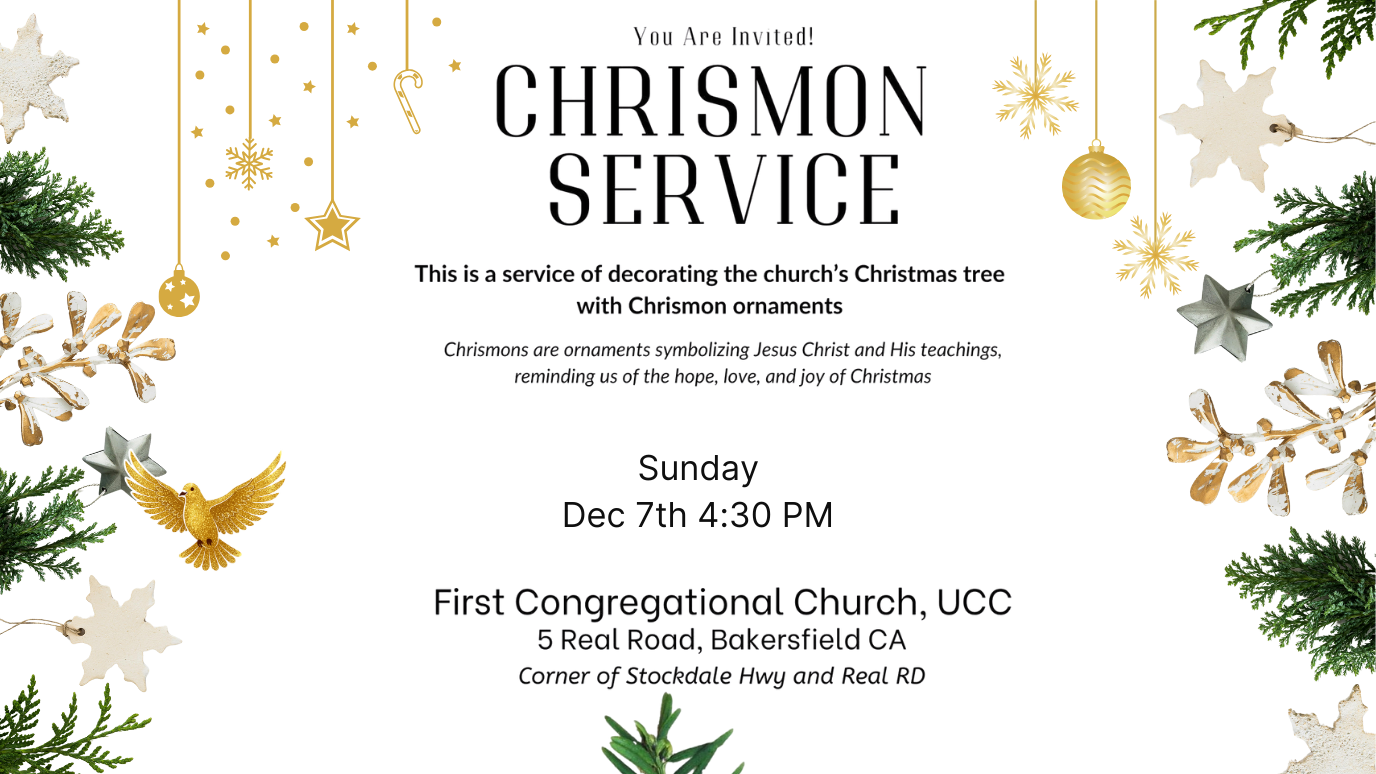 You Are Invited!

CHRISMON
SERVICE

This is a service of decorating the church's Christmas tree with Chrismon ornaments

Chrismons are ornaments symbolizing Jesus Christ and His teachings, reminding us of the hope, love, and joy of Christmas

Sunday
Dec 7th 4:30 PM

First Congregational Church, UCC
5 Real Road, Bakersfield CA
Corner of Stockdale Hwy and Real RD